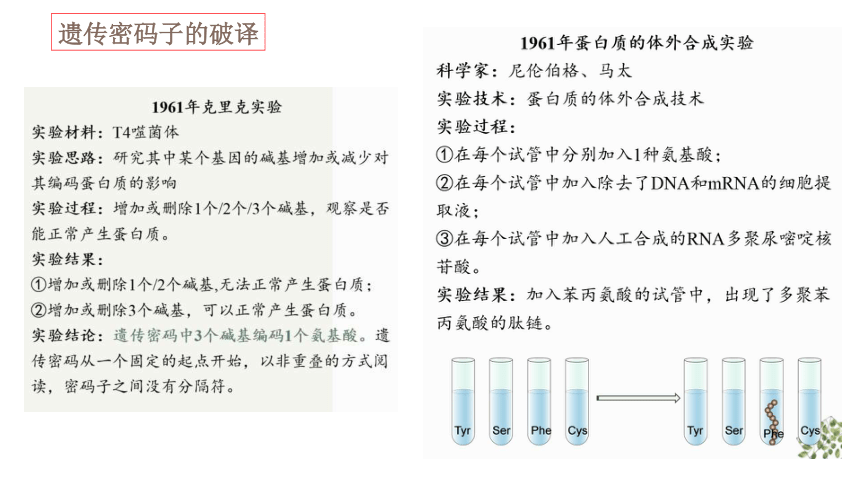 遗传密码子的破译

1961年克里克实验
实验材料：T4噬菌体
实验思路：研究其中某个基因的碱基增加或减少对其编码蛋白质的影响
实验过程：增加或删除1个/2个/3个碱基，观察是否能正常产生蛋白质。
实验结果：
①增加或删除1个/2个碱基,无法正常产生蛋白质；
②增加或删除3个碱基，可以正常产生蛋白质。
实验结论：遗传密码中3个碱基编码1个氨基酸。遗传密码从一个固定的起点开始，以非重叠的方式阅读，密码子之间没有分隔符。

1961年蛋白质的体外合成实验
科学家：尼伦伯格、马太
实验技术：蛋白质的体外合成技术
实验过程：
①在每个试管中分别加入1种氨基酸；
②在每个试管中加入除去了DNA和mRNA的细胞提取液；
③在每个试管中加入人工合成的RNA多聚尿嘧啶核苷酸。
实验结果：加入苯丙氨酸的试管中，出现了多聚苯丙氨酸的肽链。

Tyr Ser Phe Cys

Tyr Ser Phe Cys